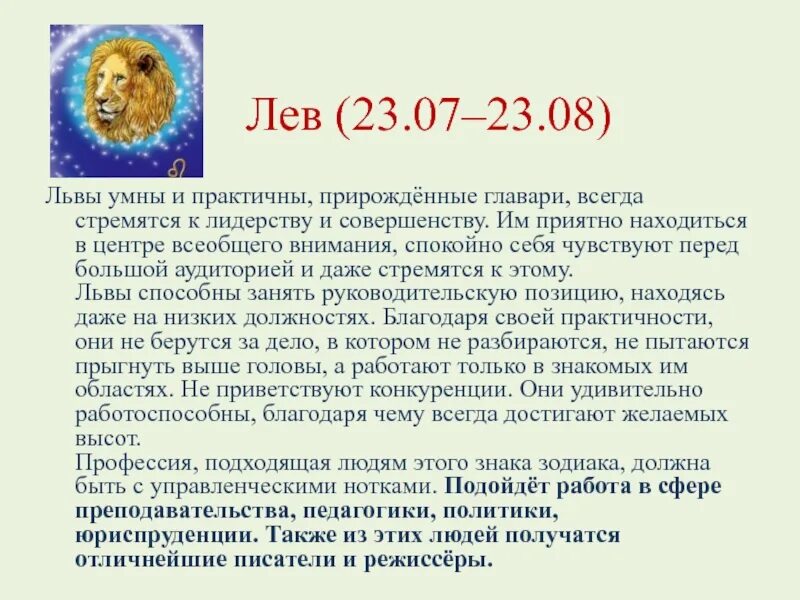 Лев (23.07–23.08)

Львы умны и практичны, прирождённые главари, всегда стремятся к лидерству и совершенству. Им приятно находиться в центре всеобщего внимания, спокойно себя чувствуют перед большой аудиторией и даже стремятся к этому.
Львы способны занять руководительскую позицию, находясь даже на низких должностях. Благодаря своей практичности, они не берутся за дело, в котором не разбираются, не пытаются прыгнуть выше головы, а работают только в знакомых им областях. Не приветствуют конкуренции. Они удивительно работоспособны, благодаря чему всегда достигают желаемых высот.
Профессия, подходящая людям этого знака зодиака, должна быть с управленческими нотками. Подойдёт работа в сфере преподавательства, педагогики, политики, юриспруденции. Также из этих людей получатся отличнейшие писатели и режиссёры.